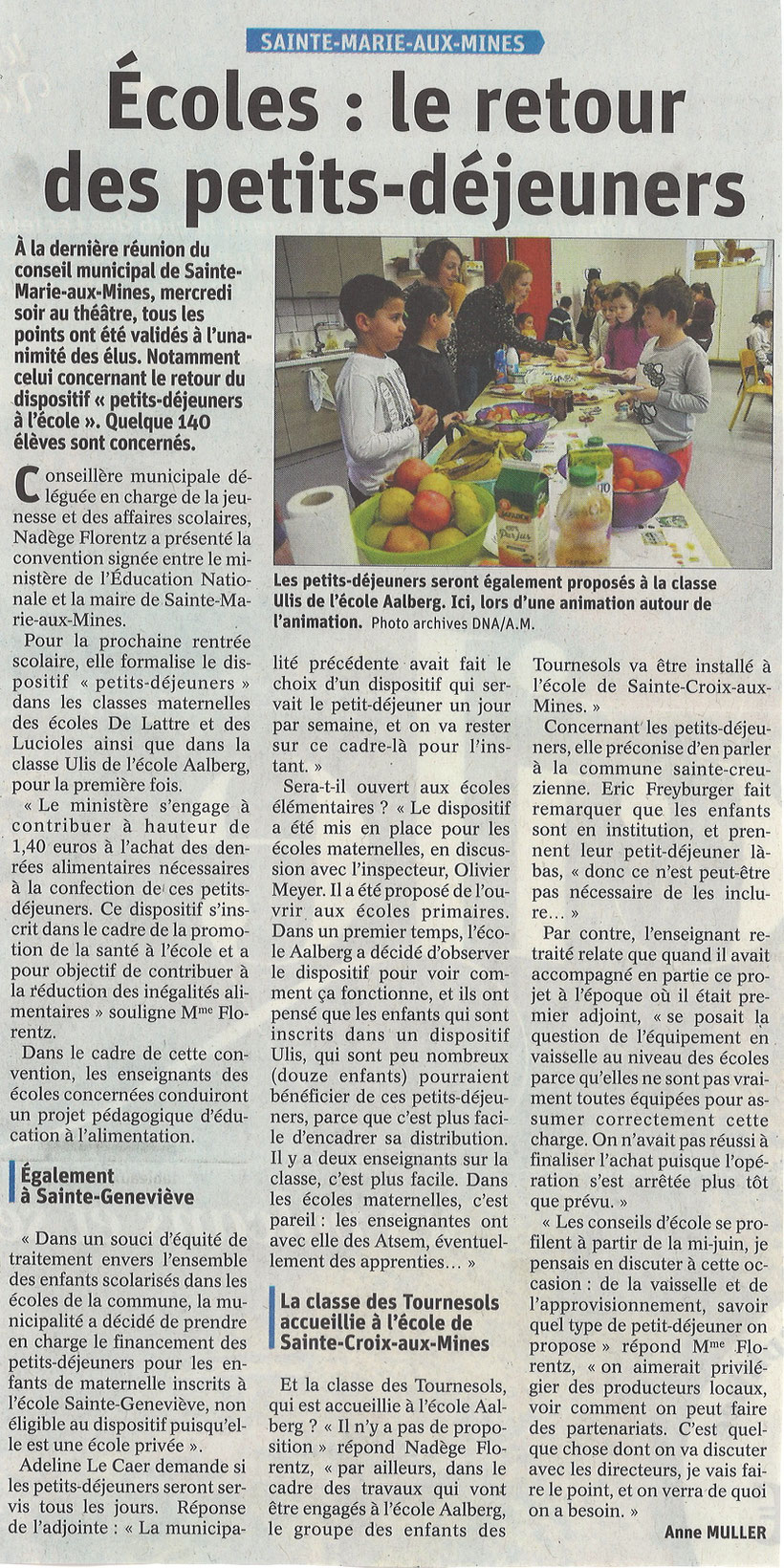 SAINTE-MARIE-AUX-MINES

Écoles : le retour des petits-déjeuners

À la dernière réunion du conseil municipal de Sainte-Marie-aux-Mines, mercredi soir au théâtre, tous les points ont été validés à l'unanimité des élus. Notamment celui concernant le retour du dispositif « petits-déjeuners à l'école ». Quelque 140 élèves sont concernés.

Les petits-déjeuners seront également proposés à la classe Ulis de l'école Aalberg. Ici, lors d'une animation autour de l'animation. Photo archives DNA/A.M.

Conseillère municipale déléguée en charge de la jeunesse et des affaires scolaires, Nadège Florentz a présenté la convention signée entre le ministère de l'Éducation Nationale et la maire de Sainte-Marie-aux-Mines.

Pour la prochaine rentrée scolaire, elle formalise le dispositif « petits-déjeuners » dans les classes maternelles des écoles De Lattre et des Lucioles ainsi que dans la classe Ulis de l'école Aalberg, pour la première fois.

« Le ministère s'engage à contribuer à hauteur de 1,40 euros à l'achat des denrées alimentaires nécessaires à la confection de ces petits-déjeuners. Ce dispositif s'inscrit dans le cadre de la promotion de la santé à l'école et a pour objectif de contribuer à la réduction des inégalités alimentaires » souligne Mme Florentz.

Dans le cadre de cette convention, les enseignants des écoles concernées conduiront un projet pédagogique d'éducation à l'alimentation.

Également à Sainte-Geneviève

« Dans un souci d'équité de traitement envers l'ensemble des enfants scolarisés dans les écoles de la commune, la municipalité a décidé de prendre en charge le financement des petits-déjeuners pour les enfants de maternelle inscrits à l'école Sainte-Geneviève, non éligible au dispositif puisqu'elle est une école privée ».

Adeline Le Caer demande si les petits-déjeuners seront servis tous les jours. Réponse de l'adjointe : « La municipalité précédente avait fait le choix d'un dispositif qui servait le petit-déjeuner un jour par semaine, et on va rester sur ce cadre-là pour l'instant. »

Sera-t-il ouvert aux écoles élémentaires ? « Le dispositif a été mis en place pour les écoles maternelles, en discussion avec l'inspecteur, Olivier Meyer. Il a été proposé de l'ouvrir aux écoles primaires. Dans un premier temps, l'école Aalberg a décidé d'observer le dispositif pour voir comment ça fonctionne, et ils ont pensé que les enfants qui sont inscrits dans un dispositif Ulis, qui sont peu nombreux (douze enfants) pourraient bénéficier de ces petits-déjeuners, parce que c'est plus facile d'encadrer sa distribution. Il y a deux enseignants sur la classe, c'est plus facile. Dans les écoles maternelles, c'est pareil : les enseignantes ont avec elle des Atsem, éventuellement des apprenties… »

La classe des Tournesols accueillie à l'école de Sainte-Croix-aux-Mines

Et la classe des Tournesols, qui est accueillie à l'école Aalberg ? « Il n'y a pas de proposition » répond Nadège Florentz, « par ailleurs, dans le cadre des travaux qui vont être engagés à l'école Aalberg, le groupe des enfants des Tournesols va être installé à l'école de Sainte-Croix-aux-Mines. »

Concernant les petits-déjeuners, elle préconise d'en parler à la commune sainte-creuzienne. Eric Freyburger fait remarquer que les enfants sont en institution, et prennent leur petit-déjeuner là-bas, « donc ce n'est peut-être pas nécessaire de les inclure… »

Par contre, l'enseignant retraité relate que quand il avait accompagné en partie ce projet à l'époque où il était premier adjoint, « se posait la question de l'équipement en vaisselle au niveau des écoles parce qu'elles ne sont pas vraiment toutes équipées pour assumer correctement cette charge. On n'avait pas réussi à finaliser l'achat puisque l'opération s'est arrêtée plus tôt que prévu. »

« Les conseils d'école se profilent à partir de la mi-juin, je pensais en discuter à cette occasion : de la vaisselle et de l'approvisionnement, savoir quel type de petit-déjeuner on propose » répond Mme Florentz, « on aimerait privilégier des producteurs locaux, voir comment on peut faire des partenariats. C'est quelque chose dont on va discuter avec les directeurs, je vais faire le point, et on verra de quoi on a besoin. »

Anne MULLER